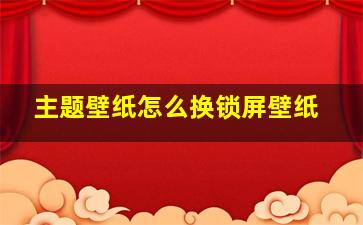 主题壁纸怎么换锁屏壁纸